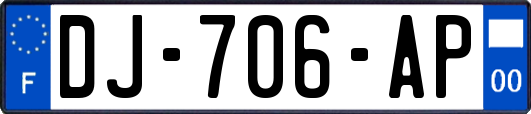 F
DJ-706-AP
00